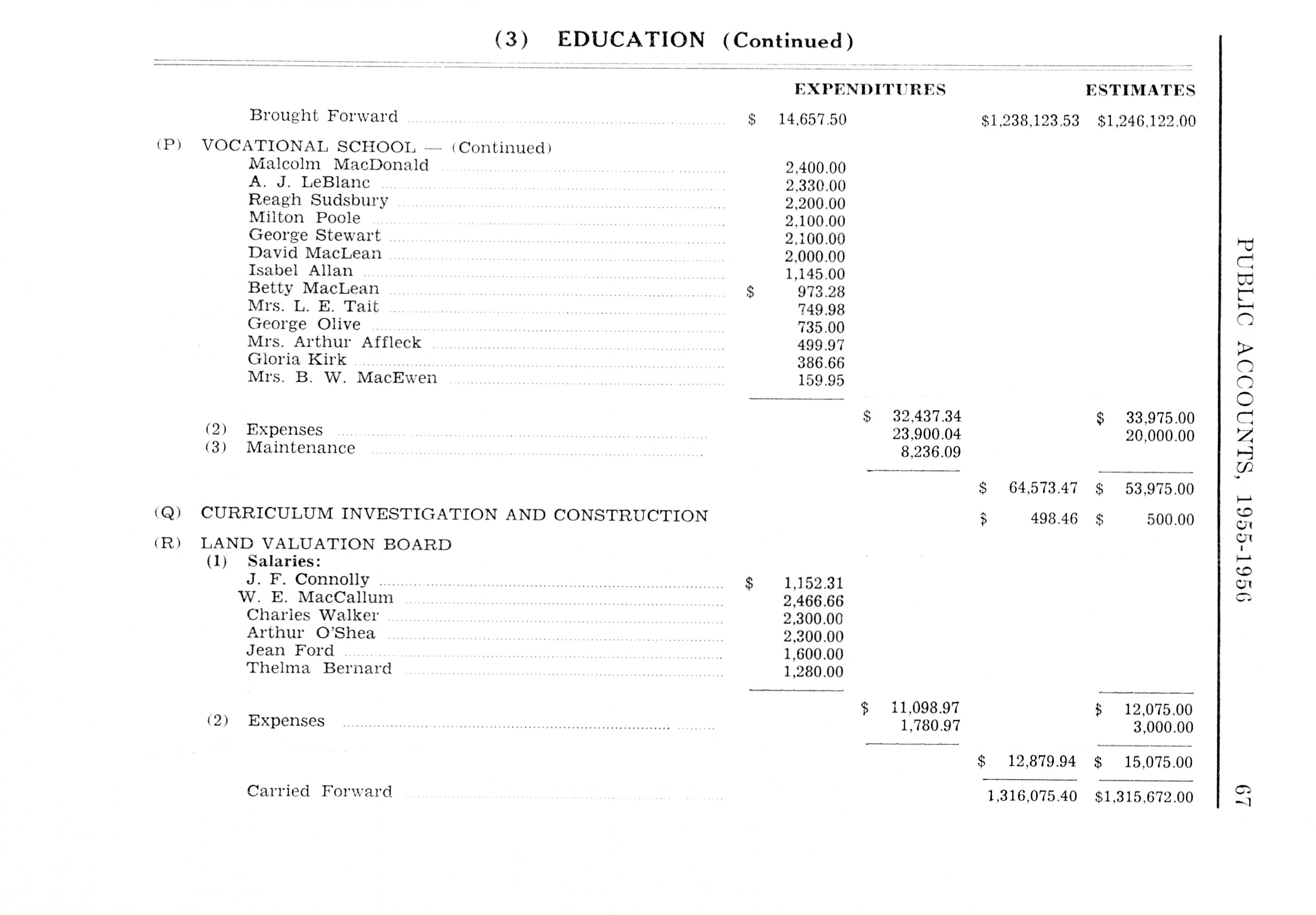 (3) EDUCATION (Continued)

| | EXPENDITURES | | | ESTIMATES |
|---|---|---|---|---|
| Brought Forward | $ 14,657.50 | | $1,238,123.53 | $1,246,122.00 |
| (P) VOCATIONAL SCHOOL — (Continued) | | | | |
| Malcolm MacDonald | 2,400.00 | | | |
| A. J. LeBlanc | 2,330.00 | | | |
| Reagh Sudsbury | 2,200.00 | | | |
| Milton Poole | 2,100.00 | | | |
| George Stewart | 2,100.00 | | | |
| David MacLean | 2,000.00 | | | |
| Isabel Allan | 1,145.00 | | | |
| Betty MacLean | $ 973.28 | | | |
| Mrs. L. E. Tait | 749.98 | | | |
| George Olive | 735.00 | | | |
| Mrs. Arthur Affleck | 499.97 | | | |
| Gloria Kirk | 386.66 | | | |
| Mrs. B. W. MacEwen | 159.95 | | | |
| | | $ 32,437.34 | | $ 33,975.00 |
| (2) Expenses | | 23,900.04 | | 20,000.00 |
| (3) Maintenance | | 8,236.09 | | |
| | | | $ 64,573.47 | $ 53,975.00 |
| (Q) CURRICULUM INVESTIGATION AND CONSTRUCTION | | | $ 498.46 | $ 500.00 |
| (R) LAND VALUATION BOARD | | | | |
| (1) Salaries: | | | | |
| J. F. Connolly | $ 1,152.31 | | | |
| W. E. MacCallum | 2,466.66 | | | |
| Charles Walker | 2,300.00 | | | |
| Arthur O'Shea | 2,300.00 | | | |
| Jean Ford | 1,600.00 | | | |
| Thelma Bernard | 1,280.00 | | | |
| | | $ 11,098.97 | | $ 12,075.00 |
| (2) Expenses | | 1,780.97 | | 3,000.00 |
| | | | $ 12,879.94 | $ 15,075.00 |
| Carried Forward | | | 1,316,075.40 | $1,315,672.00 |

PUBLIC ACCOUNTS, 1955-1956

67